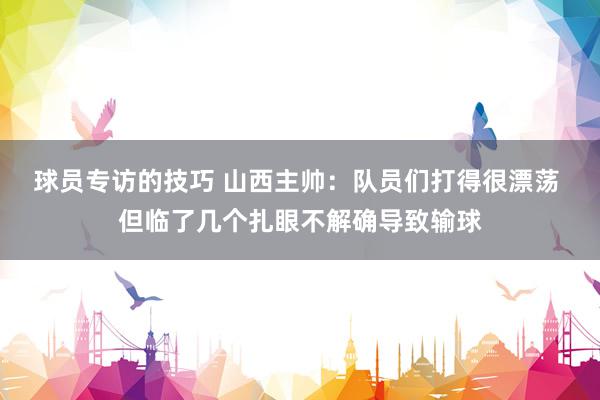 球员专访的技巧 山西主帅：队员们打得很漂荡 但临了几个扎眼不解确导致输球